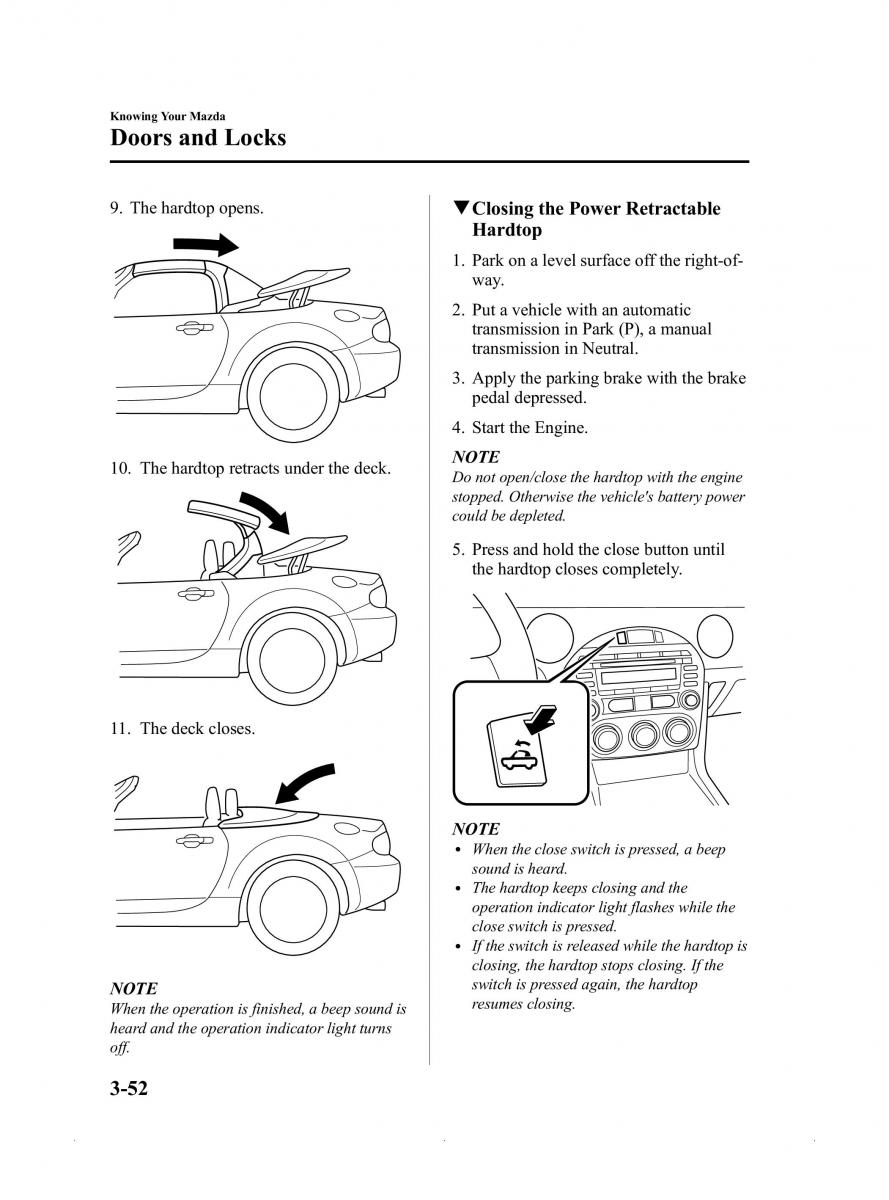 Knowing Your Mazda

Doors and Locks

9. The hardtop opens.

10. The hardtop retracts under the deck.

11. The deck closes.

NOTE

When the operation is finished, a beep sound is heard and the operation indicator light turns off.

▼Closing the Power Retractable Hardtop

1. Park on a level surface off the right-of-way.

2. Put a vehicle with an automatic transmission in Park (P), a manual transmission in Neutral.

3. Apply the parking brake with the brake pedal depressed.

4. Start the Engine.

NOTE

Do not open/close the hardtop with the engine stopped. Otherwise the vehicle's battery power could be depleted.

5. Press and hold the close button until the hardtop closes completely.

NOTE

• When the close switch is pressed, a beep sound is heard.
• The hardtop keeps closing and the operation indicator light flashes while the close switch is pressed.
• If the switch is released while the hardtop is closing, the hardtop stops closing. If the switch is pressed again, the hardtop resumes closing.

3-52